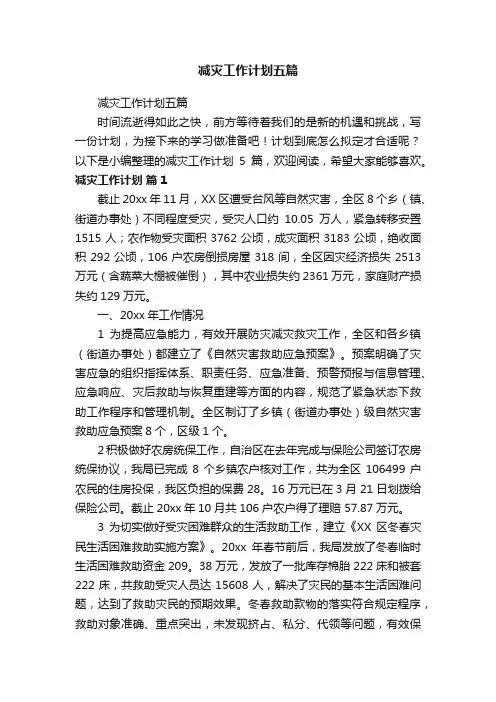 减灾工作计划五篇

减灾工作计划五篇

时间流逝得如此之快，前方等待着我们的是新的机遇和挑战，写一份计划，为接下来的学习做准备吧！计划到底怎么拟定才合适呢？以下是小编整理的减灾工作计划 5 篇，欢迎阅读，希望大家能够喜欢。

减灾工作计划 篇 1

截止 20xx 年 11 月，XX 区遭受台风等自然灾害，全区 8 个乡（镇、街道办事处）不同程度受灾，受灾人口约 10.05 万人，紧急转移安置 1515 人；农作物受灾面积 3762 公顷，成灾面积 3183 公顷，绝收面积 292 公顷，106 户农房倒损房屋 318 间，全区因灾经济损失 2513 万元（含蔬菜大棚被催倒），其中农业损失约 2361 万元，家庭财产损失约 129 万元。

一、20xx 年工作情况

1 为提高应急能力，有效开展防灾减灾救灾工作，全区和各乡镇（街道办事处）都建立了《自然灾害救助应急预案》。预案明确了灾害应急的组织指挥体系、职责任务、应急准备、预警预报与信息管理、应急响应、灾后救助与恢复重建等方面的内容，规范了紧急状态下救助工作程序和管理机制。全区制订了乡镇（街道办事处）级自然灾害救助应急预案 8 个，区级 1 个。

2 积极做好农房统保工作，自治区在去年完成与保险公司签订农房统保协议，我局已完成 8 个乡镇农户核对工作，共为全区 106499 户农民的住房投保，我区负担的保费 28。16 万元已在 3 月 21 日划拨给保险公司。截止 20xx 年 10 月共 106 户农户得了理赔 57.87 万元。

3 为切实做好受灾困难群众的生活救助工作，建立《XX 区冬春灾民生活困难救助实施方案》。20xx 年春节前后，我局发放了冬春临时生活困难救助资金 209。38 万元，发放了一批库存棉胎 222 床和被套 222 床，共救助受灾人员达 15608 人，解决了灾民的基本生活困难问题，达到了救助灾民的预期效果。冬春救助款物的落实符合规定程序，救助对象准确、重点突出，未发现挤占、私分、代领等问题，有效保